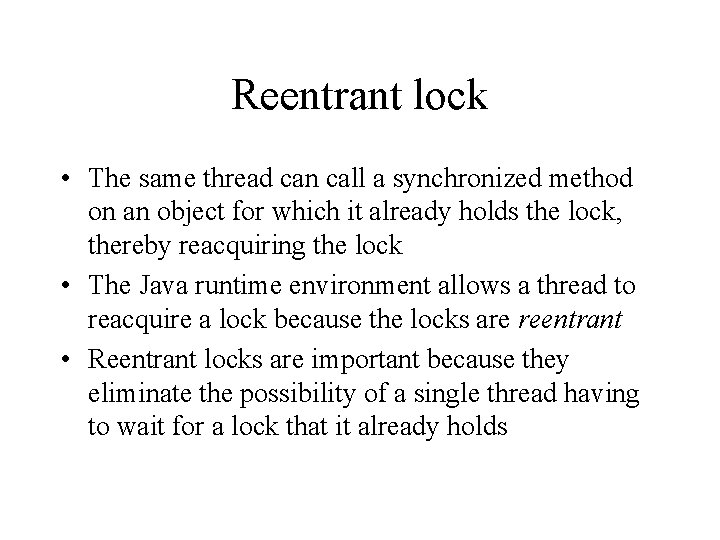 Reentrant lock

• The same thread can call a synchronized method on an object for which it already holds the lock, thereby reacquiring the lock
• The Java runtime environment allows a thread to reacquire a lock because the locks are reentrant
• Reentrant locks are important because they eliminate the possibility of a single thread having to wait for a lock that it already holds